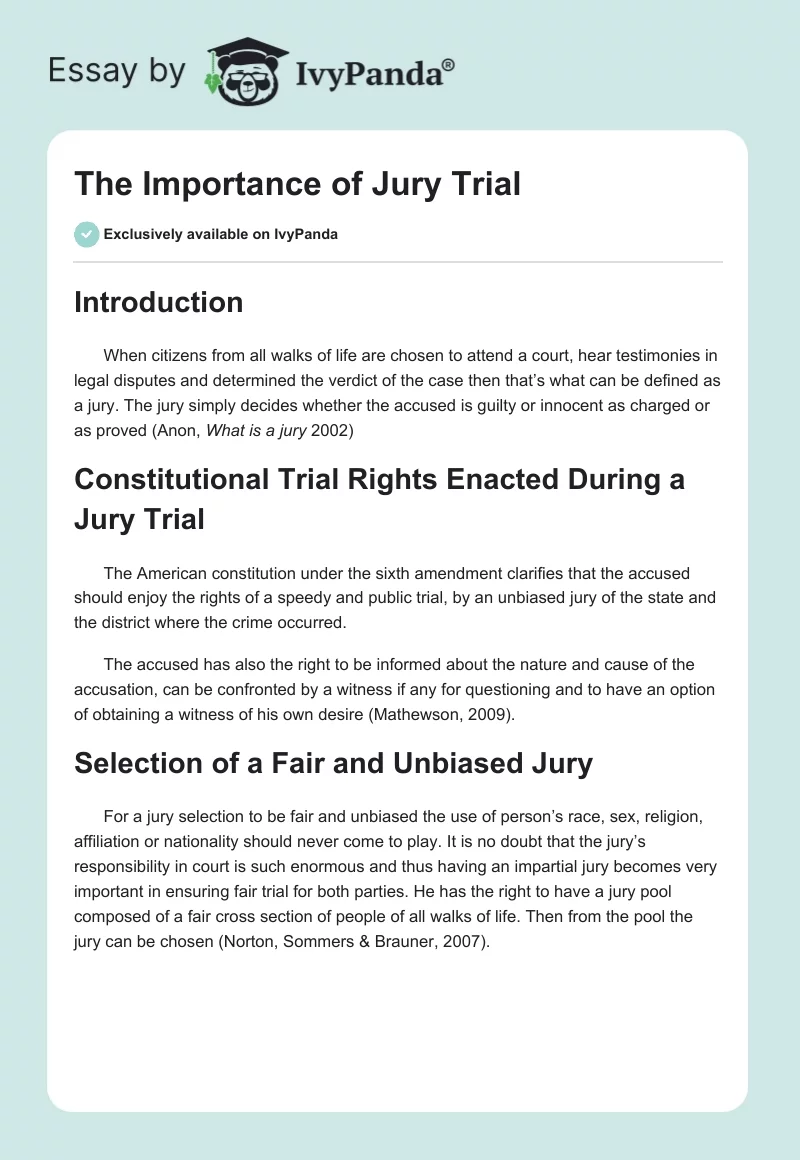 Essay by IvyPanda®

The Importance of Jury Trial

Exclusively available on IvyPanda

Introduction

When citizens from all walks of life are chosen to attend a court, hear testimonies in legal disputes and determined the verdict of the case then that's what can be defined as a jury. The jury simply decides whether the accused is guilty or innocent as charged or as proved (Anon, What is a jury 2002)

Constitutional Trial Rights Enacted During a Jury Trial

The American constitution under the sixth amendment clarifies that the accused should enjoy the rights of a speedy and public trial, by an unbiased jury of the state and the district where the crime occurred.

The accused has also the right to be informed about the nature and cause of the accusation, can be confronted by a witness if any for questioning and to have an option of obtaining a witness of his own desire (Mathewson, 2009).

Selection of a Fair and Unbiased Jury

For a jury selection to be fair and unbiased the use of person's race, sex, religion, affiliation or nationality should never come to play. It is no doubt that the jury's responsibility in court is such enormous and thus having an impartial jury becomes very important in ensuring fair trial for both parties. He has the right to have a jury pool composed of a fair cross section of people of all walks of life. Then from the pool the jury can be chosen (Norton, Sommers & Brauner, 2007).